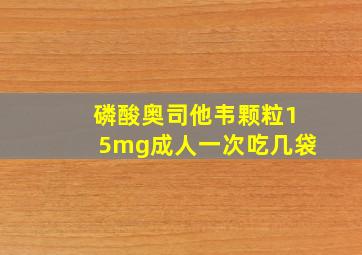 磷酸奥司他韦颗粒15mg成人一次吃几袋